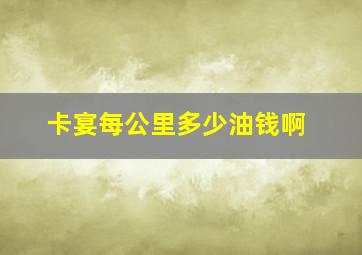 卡宴每公里多少油钱啊